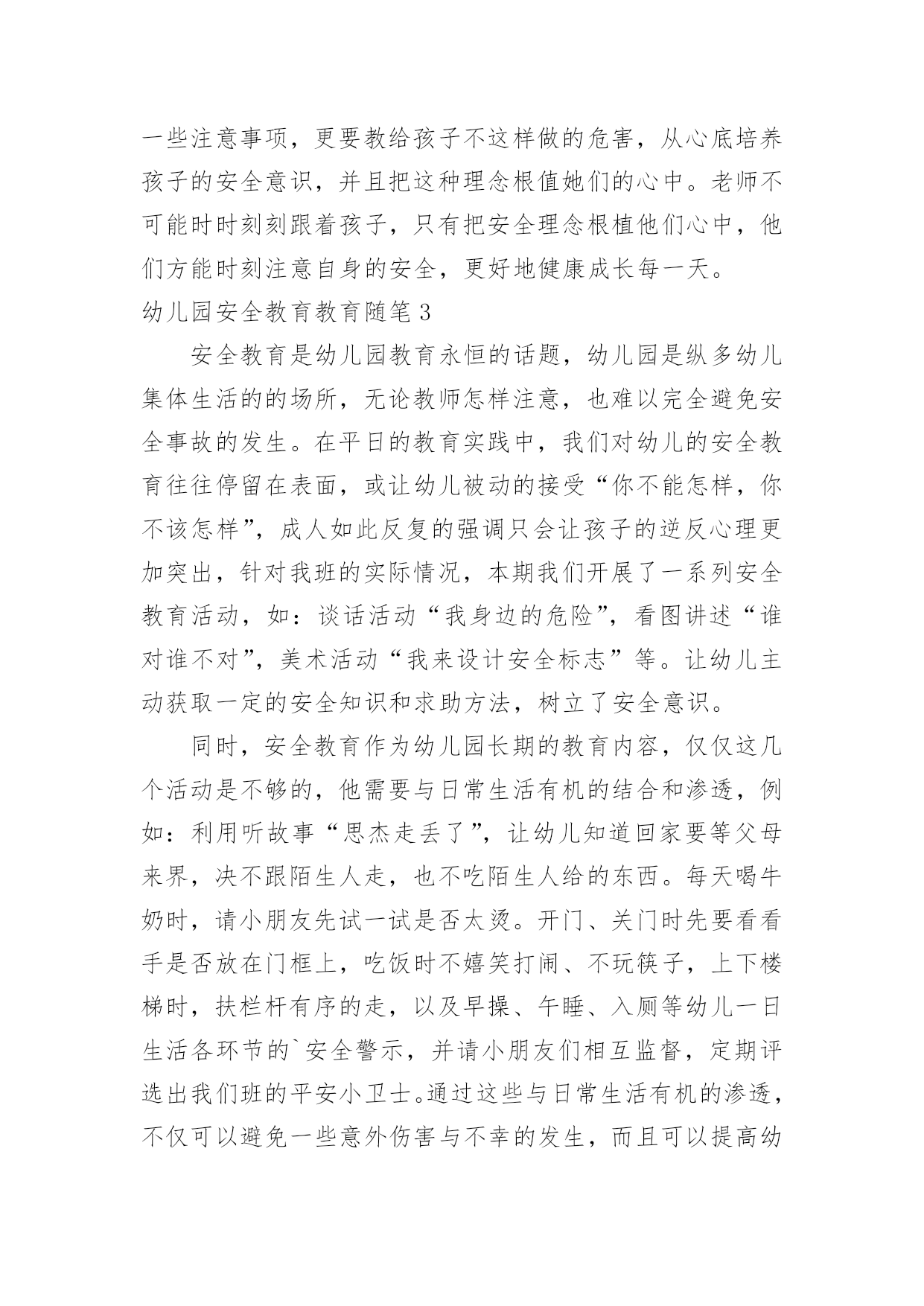 一些注意事项，更要教给孩子不这样做的危害，从心底培养孩子的安全意识，并且把这种理念根值她们的心中。老师不可能时时刻刻跟着孩子，只有把安全理念根植他们心中，他们方能时刻注意自身的安全，更好地健康成长每一天。

幼儿园安全教育教育随笔3

安全教育是幼儿园教育永恒的话题，幼儿园是纵多幼儿集体生活的的场所，无论教师怎样注意，也难以完全避免安全事故的发生。在平日的教育实践中，我们对幼儿的安全教育往往停留在表面，或让幼儿被动的接受“你不能怎样，你不该怎样”，成人如此反复的强调只会让孩子的逆反心理更加突出，针对我班的实际情况，本期我们开展了一系列安全教育活动，如：谈话活动“我身边的危险”，看图讲述“谁对谁不对”，美术活动“我来设计安全标志”等。让幼儿主动获取一定的安全知识和求助方法，树立了安全意识。

同时，安全教育作为幼儿园长期的教育内容，仅仅这几个活动是不够的，他需要与日常生活有机的结合和渗透，例如：利用听故事“思杰走丢了”，让幼儿知道回家要等父母来界，决不跟陌生人走，也不吃陌生人给的东西。每天喝牛奶时，请小朋友先试一试是否太烫。开门、关门时先要看看手是否放在门框上，吃饭时不嬉笑打闹、不玩筷子，上下楼梯时，扶栏杆有序的走，以及早操、午睡、入厕等幼儿一日生活各环节的`安全警示，并请小朋友们相互监督，定期评选出我们班的平安小卫士。通过这些与日常生活有机的渗透，不仅可以避免一些意外伤害与不幸的发生，而且可以提高幼